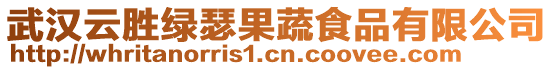 武汉云胜绿瑟果蔬食品有限公司
http://whritanorris1.cn.coovee.com